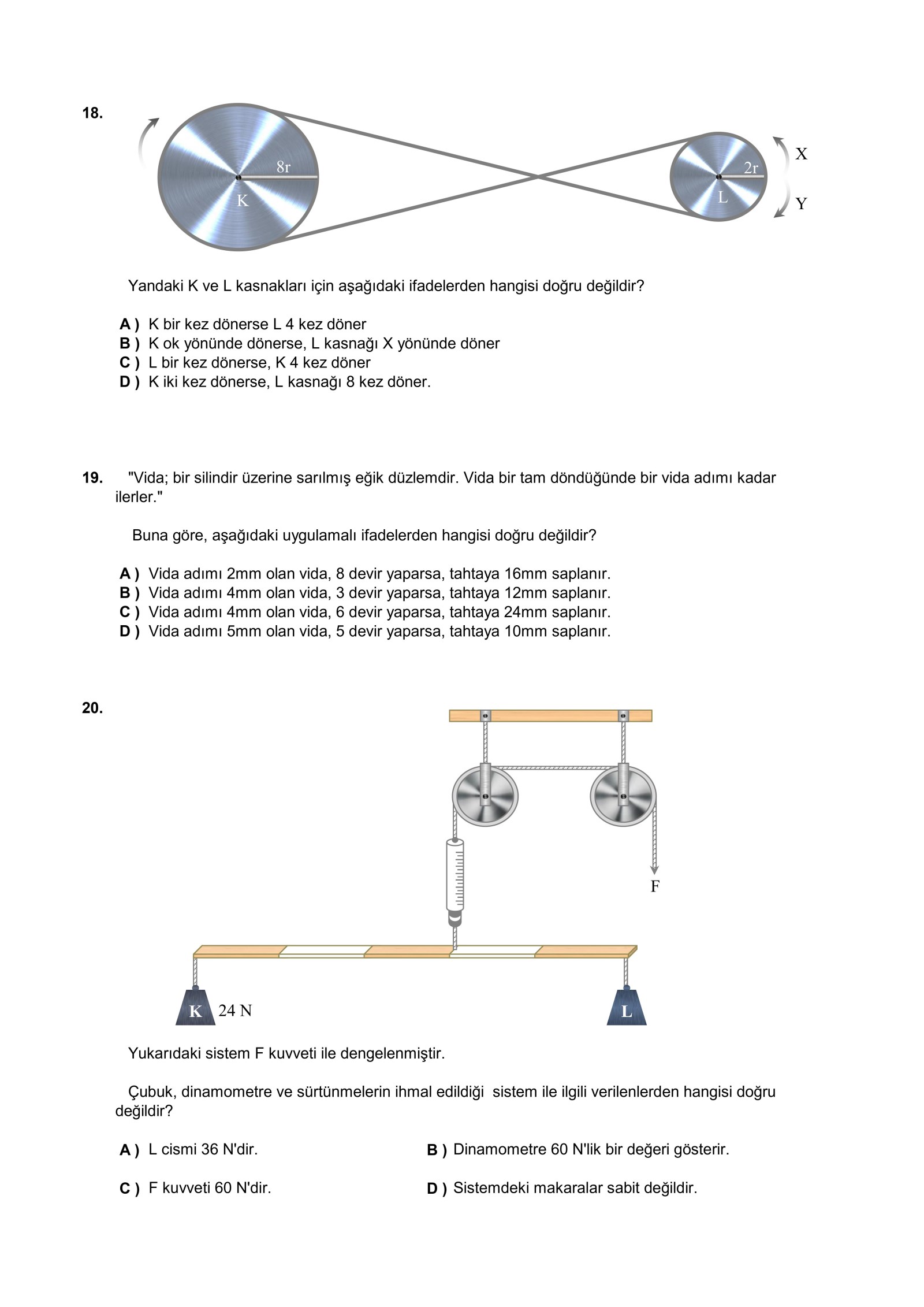 18.

8r
K
2r
L
X
Y

Yandaki K ve L kasnakları için aşağıdaki ifadelerden hangisi doğru değildir?

A ) K bir kez dönerse L 4 kez döner
B ) K ok yönünde dönerse, L kasnağı X yönünde döner
C ) L bir kez dönerse, K 4 kez döner
D ) K iki kez dönerse, L kasnağı 8 kez döner.

19. "Vida; bir silindir üzerine sarılmış eğik düzlemdir. Vida bir tam döndüğünde bir vida adımı kadar ilerler."

Buna göre, aşağıdaki uygulamalı ifadelerden hangisi doğru değildir?

A ) Vida adımı 2mm olan vida, 8 devir yaparsa, tahtaya 16mm saplanır.
B ) Vida adımı 4mm olan vida, 3 devir yaparsa, tahtaya 12mm saplanır.
C ) Vida adımı 4mm olan vida, 6 devir yaparsa, tahtaya 24mm saplanır.
D ) Vida adımı 5mm olan vida, 5 devir yaparsa, tahtaya 10mm saplanır.

20.

F
K 24 N
L

Yukarıdaki sistem F kuvveti ile dengelenmiştir.

Çubuk, dinamometre ve sürtünmelerin ihmal edildiği sistem ile ilgili verilenlerden hangisi doğru değildir?

A ) L cismi 36 N'dir.
B ) Dinamometre 60 N'lik bir değeri gösterir.
C ) F kuvveti 60 N'dir.
D ) Sistemdeki makaralar sabit değildir.